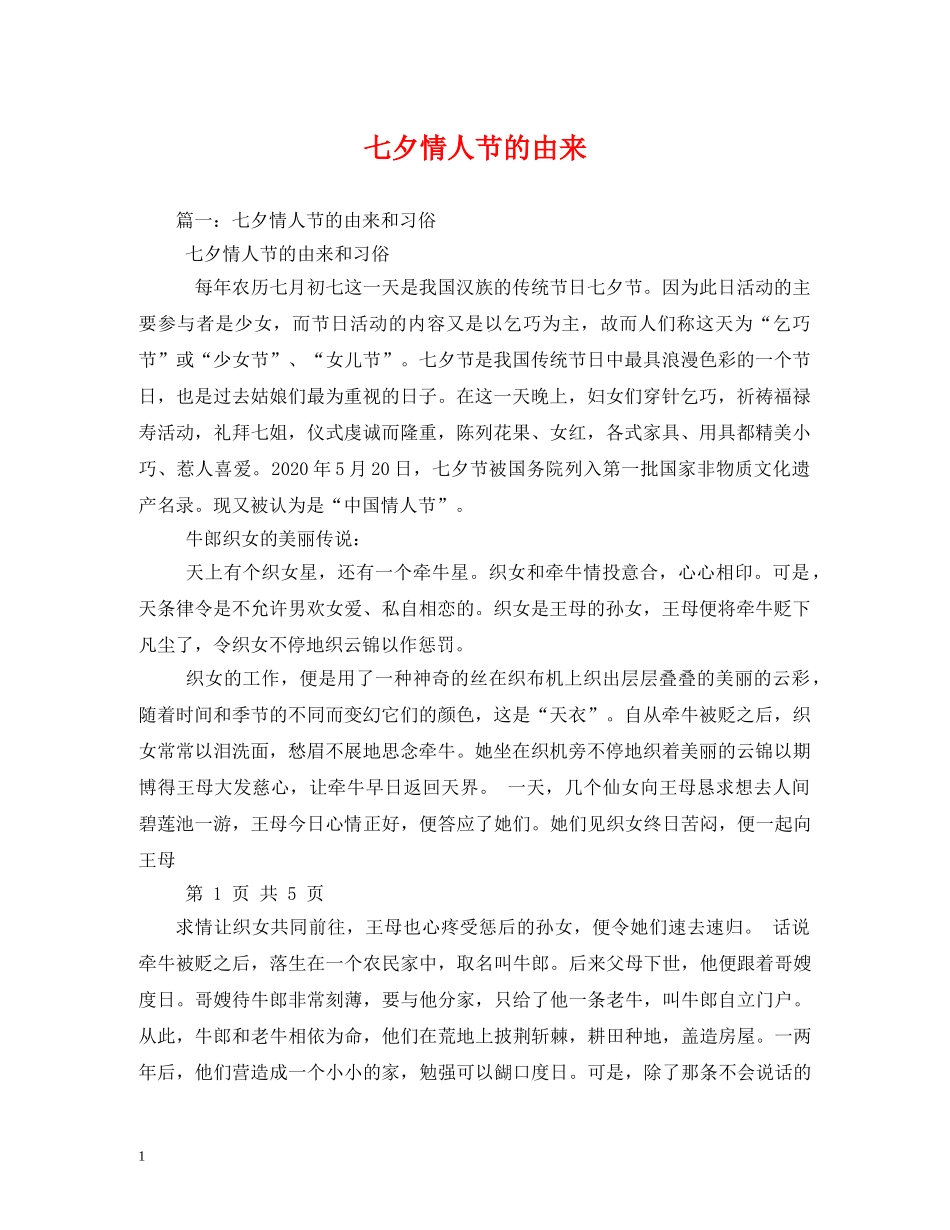 七夕情人节的由来

篇一：七夕情人节的由来和习俗

七夕情人节的由来和习俗

每年农历七月初七这一天是我国汉族的传统节日七夕节。因为此日活动的主要参与者是少女，而节日活动的内容又是以乞巧为主，故而人们称这天为“乞巧节”或“少女节”、“女儿节”。七夕节是我国传统节日中最具浪漫色彩的一个节日，也是过去姑娘们最为重视的日子。在这一天晚上，妇女们穿针乞巧，祈祷福禄寿活动，礼拜七姐，仪式虔诚而隆重，陈列花果、女红，各式家具、用具都精美小巧、惹人喜爱。2020年5月20日，七夕节被国务院列入第一批国家非物质文化遗产名录。现又被认为是“中国情人节”。

牛郎织女的美丽传说：

天上有个织女星，还有一个牵牛星。织女和牵牛情投意合，心心相印。可是，天条律令是不允许男欢女爱、私自相恋的。织女是王母的孙女，王母便将牵牛贬下凡尘了，令织女不停地织云锦以作惩罚。

织女的工作，便是用了一种神奇的丝在织布机上织出层层叠叠的美丽的云彩，随着时间和季节的不同而变幻它们的颜色，这是“天衣”。自从牵牛被贬之后，织女常常以泪洗面，愁眉不展地思念牵牛。她坐在织机旁不停地织着美丽的云锦以期博得王母大发慈心，让牵牛早日返回天界。 一天，几个仙女向王母恳求想去人间碧莲池一游，王母今日心情正好，便答应了她们。她们见织女终日苦闷，便一起向王母

第 1 页 共 5 页

求情让织女共同前往，王母也心疼受惩后的孙女，便令她们速去速归。 话说牵牛被贬之后，落生在一个农民家中，取名叫牛郎。后来父母下世，他便跟着哥嫂度日。哥嫂待牛郎非常刻薄，要与他分家，只给了他一条老牛，叫牛郎自立门户。从此，牛郎和老牛相依为命，他们在荒地上披荆斩棘，耕田种地，盖造房屋。一两年后，他们营造成一个小小的家，勉强可以餬口度日。可是，除了那条不会说话的

1